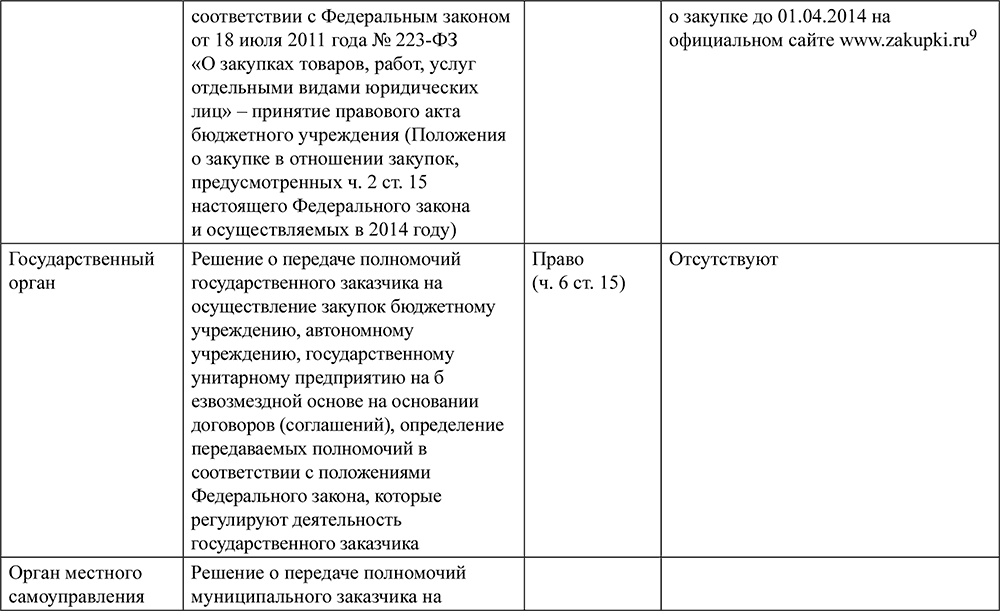 |  |  |  |  |
|---|---|---|---|
|  | соответствии с Федеральным законом от 18 июля 2011 года № 223-ФЗ «О закупках товаров, работ, услуг отдельными видами юридических лиц» – принятие правового акта бюджетного учреждения (Положения о закупке в отношении закупок, предусмотренных ч. 2 ст. 15 настоящего Федерального закона и осуществляемых в 2014 году) |  | о закупке до 01.04.2014 на официальном сайте www.zakupki.ru$^9$ |
| Государственный орган | Решение о передаче полномочий государственного заказчика на осуществление закупок бюджетному учреждению, автономному учреждению, государственному унитарному предприятию на б езвозмездной основе на основании договоров (соглашений), определение передаваемых полномочий в соответствии с положениями Федерального закона, которые регулируют деятельность государственного заказчика | Право (ч. 6 ст. 15) | Отсутствуют |
| Орган местного самоуправления | Решение о передаче полномочий муниципального заказчика на |  |  |